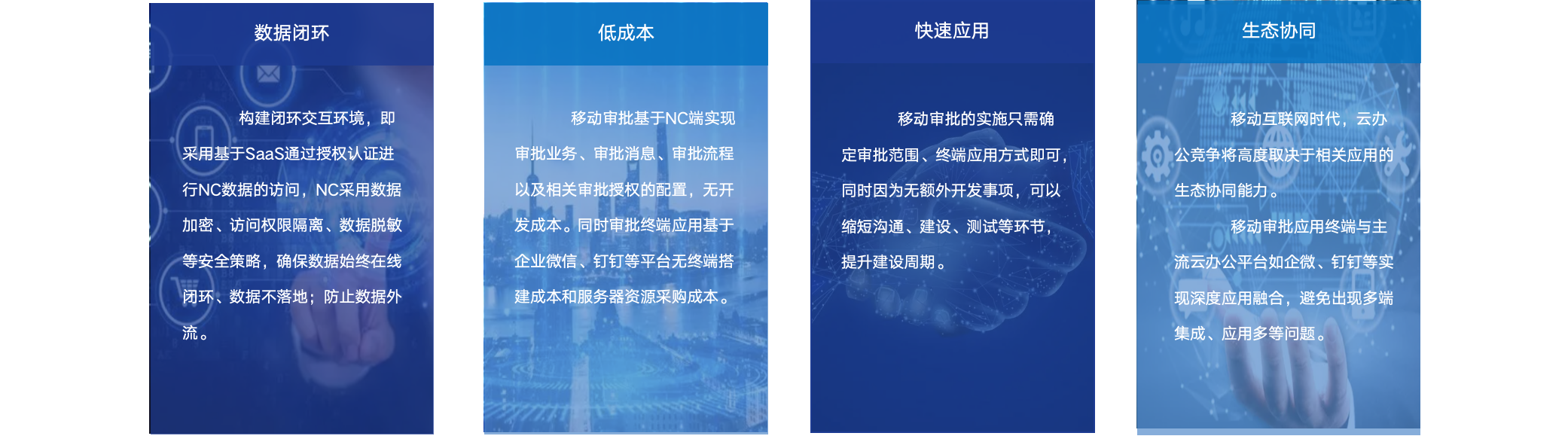 数据闭环

构建闭环交互环境，即采用基于SaaS通过授权认证进行NC数据的访问，NC采用数据加密、访问权限隔离、数据脱敏等安全策略，确保数据始终在线闭环、数据不落地；防止数据外流。

低成本

移动审批基于NC端实现审批业务、审批消息、审批流程以及相关审批授权的配置，无开发成本。同时审批终端应用基于企业微信、钉钉等平台无终端搭建成本和服务器资源采购成本。

快速应用

移动审批的实施只需确定审批范围、终端应用方式即可，同时因为无额外开发事项，可以缩短沟通、建设、测试等环节，提升建设周期。

生态协同

移动互联网时代，云办公竞争将高度取决于相关应用的生态协同能力。

移动审批应用终端与主流云办公平台如企微、钉钉等实现深度应用融合，避免出现多端集成、应用多等问题。